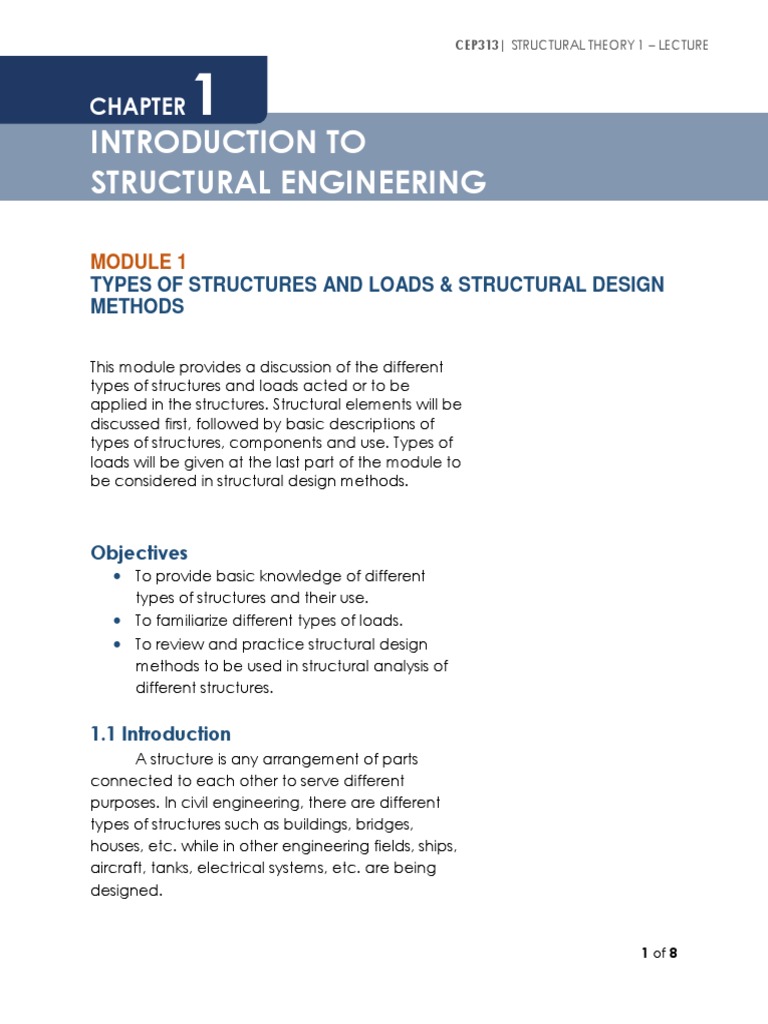 CEP313| STRUCTURAL THEORY 1 – LECTURE

CHAPTER 1
INTRODUCTION TO STRUCTURAL ENGINEERING

MODULE 1
TYPES OF STRUCTURES AND LOADS & STRUCTURAL DESIGN METHODS

This module provides a discussion of the different types of structures and loads acted or to be applied in the structures. Structural elements will be discussed first, followed by basic descriptions of types of structures, components and use. Types of loads will be given at the last part of the module to be considered in structural design methods.

Objectives
• To provide basic knowledge of different types of structures and their use.
• To familiarize different types of loads.
• To review and practice structural design methods to be used in structural analysis of different structures.

1.1 Introduction
A structure is any arrangement of parts connected to each other to serve different purposes. In civil engineering, there are different types of structures such as buildings, bridges, houses, etc. while in other engineering fields, ships, aircraft, tanks, electrical systems, etc. are being designed.

1 of 8